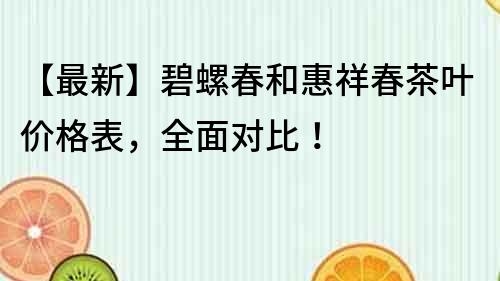 【最新】碧螺春和惠祥春茶叶价格表，全面对比！